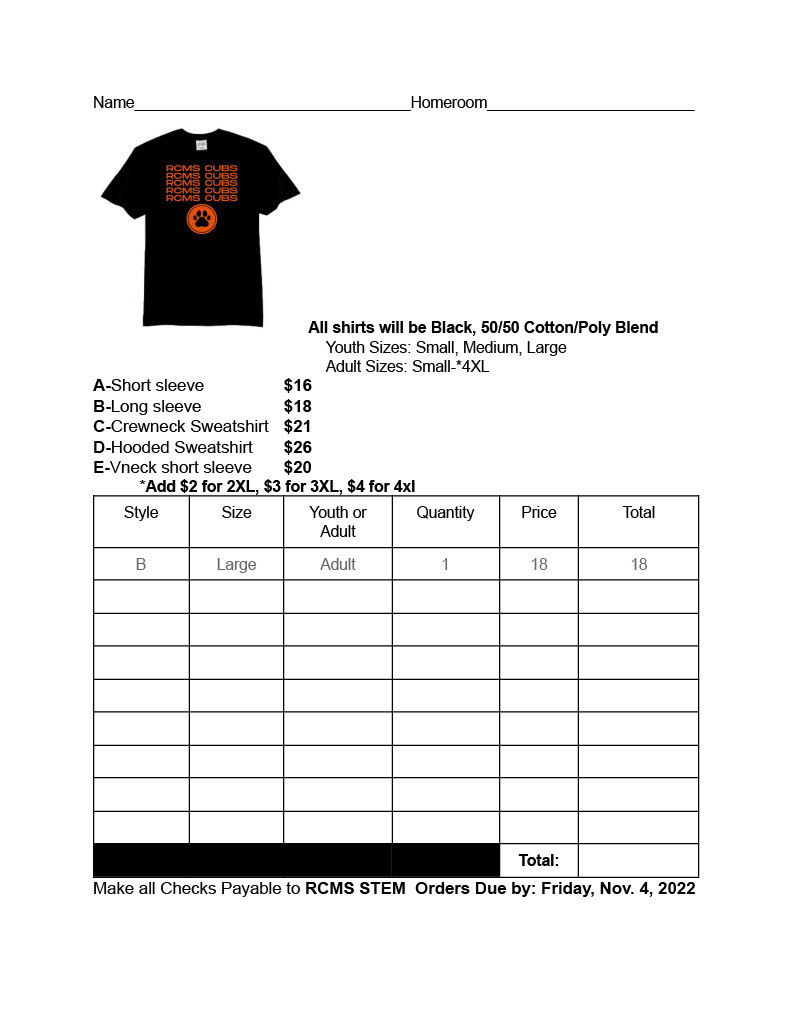 Name______________________________Homeroom______________________

RCMS CUBS
RCMS CUBS
RCMS CUBS
RCMS CUBS
RCMS CUBS

All shirts will be Black, 50/50 Cotton/Poly Blend
Youth Sizes: Small, Medium, Large
Adult Sizes: Small-*4XL

A-Short sleeve $16
B-Long sleeve $18
C-Crewneck Sweatshirt $21
D-Hooded Sweatshirt $26
E-Vneck short sleeve $20
*Add $2 for 2XL, $3 for 3XL, $4 for 4xl

| Style | Size | Youth or Adult | Quantity | Price | Total |
|---|---|---|---|---|---|
| B | Large | Adult | 1 | 18 | 18 |
| | | | | | |
| | | | | | |
| | | | | | |
| | | | | | |
| | | | | | |
| | | | | | |
| | | | | | |
| | | | | | |
| | | | | Total: | |

Make all Checks Payable to RCMS STEM Orders Due by: Friday, Nov. 4, 2022